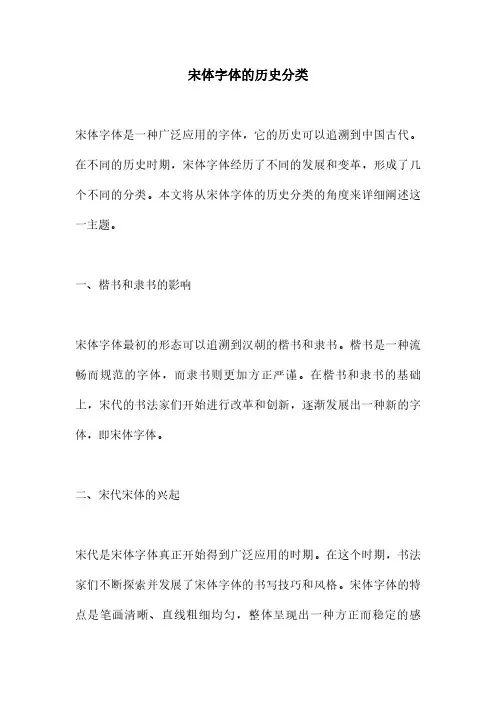 宋体字体的历史分类

宋体字体是一种广泛应用的字体，它的历史可以追溯到中国古代。在不同的历史时期，宋体字体经历了不同的发展和变革，形成了几个不同的分类。本文将从宋体字体的历史分类的角度来详细阐述这一主题。

一、楷书和隶书的影响

宋体字体最初的形态可以追溯到汉朝的楷书和隶书。楷书是一种流畅而规范的字体，而隶书则更加方正严谨。在楷书和隶书的基础上，宋代的书法家们开始进行改革和创新，逐渐发展出一种新的字体，即宋体字体。

二、宋代宋体的兴起

宋代是宋体字体真正开始得到广泛应用的时期。在这个时期，书法家们不断探索并发展了宋体字体的书写技巧和风格。宋体字体的特点是笔画清晰、直线粗细均匀，整体呈现出一种方正而稳定的感